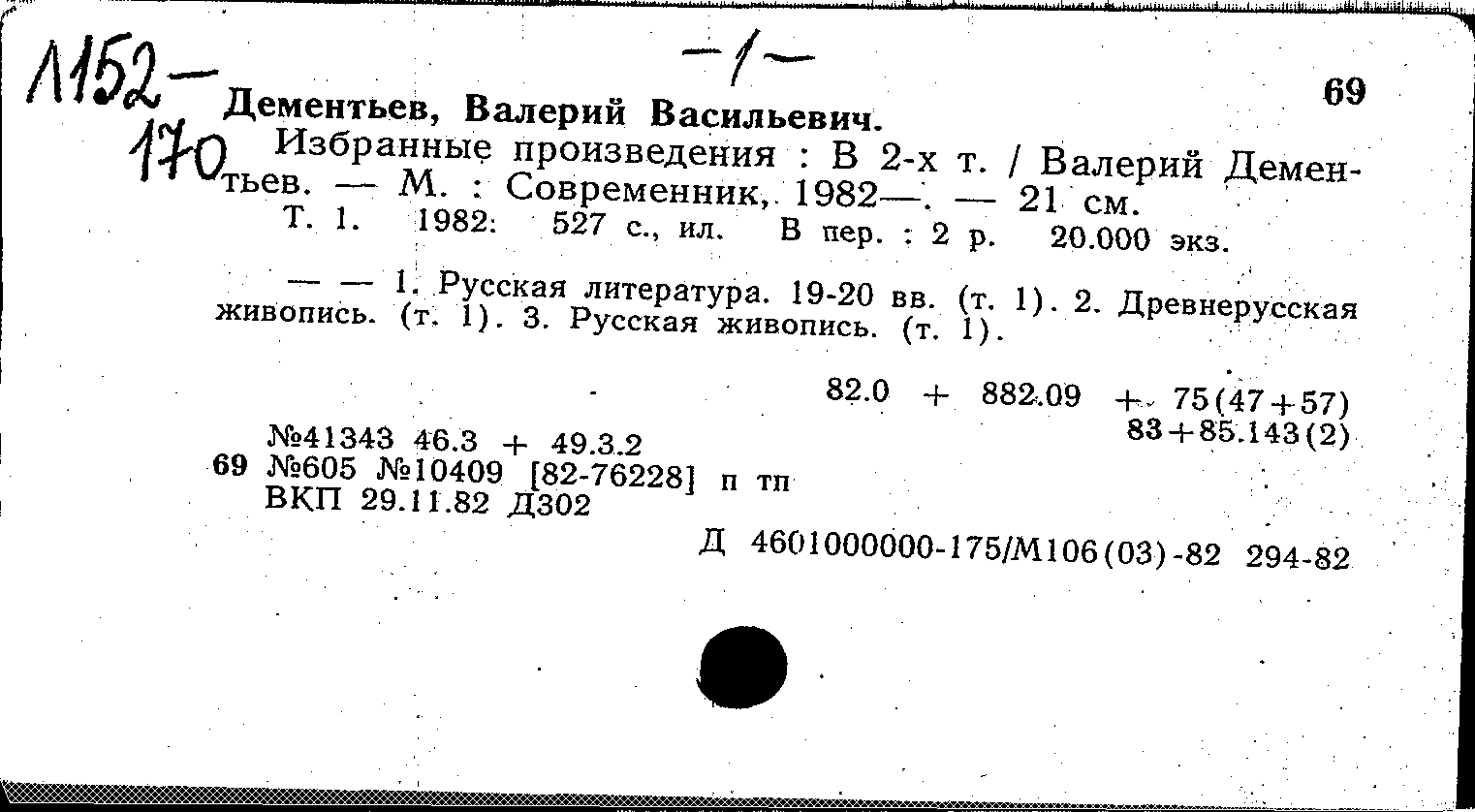 Л152-170

-1-

69

Дементьев, Валерий Васильевич.

Избранные произведения : В 2-х т. / Валерий Дементьев. — М. : Современник, 1982—. — 21 см.

Т. 1. 1982: 527 с., ил. В пер. : 2 р. 20.000 экз.

— — 1. Русская литература. 19-20 вв. (т. 1). 2. Древнерусская живопись. (т. 1). 3. Русская живопись. (т. 1).

82.0 + 882.09 + 75(47+57)
83+85.143(2)

№41343 46.3 + 49.3.2
69 №605 №10409 [82-76228] п тп
ВКП 29.11.82 Д302

Д 4601000000-175/М106(03)-82 294-82